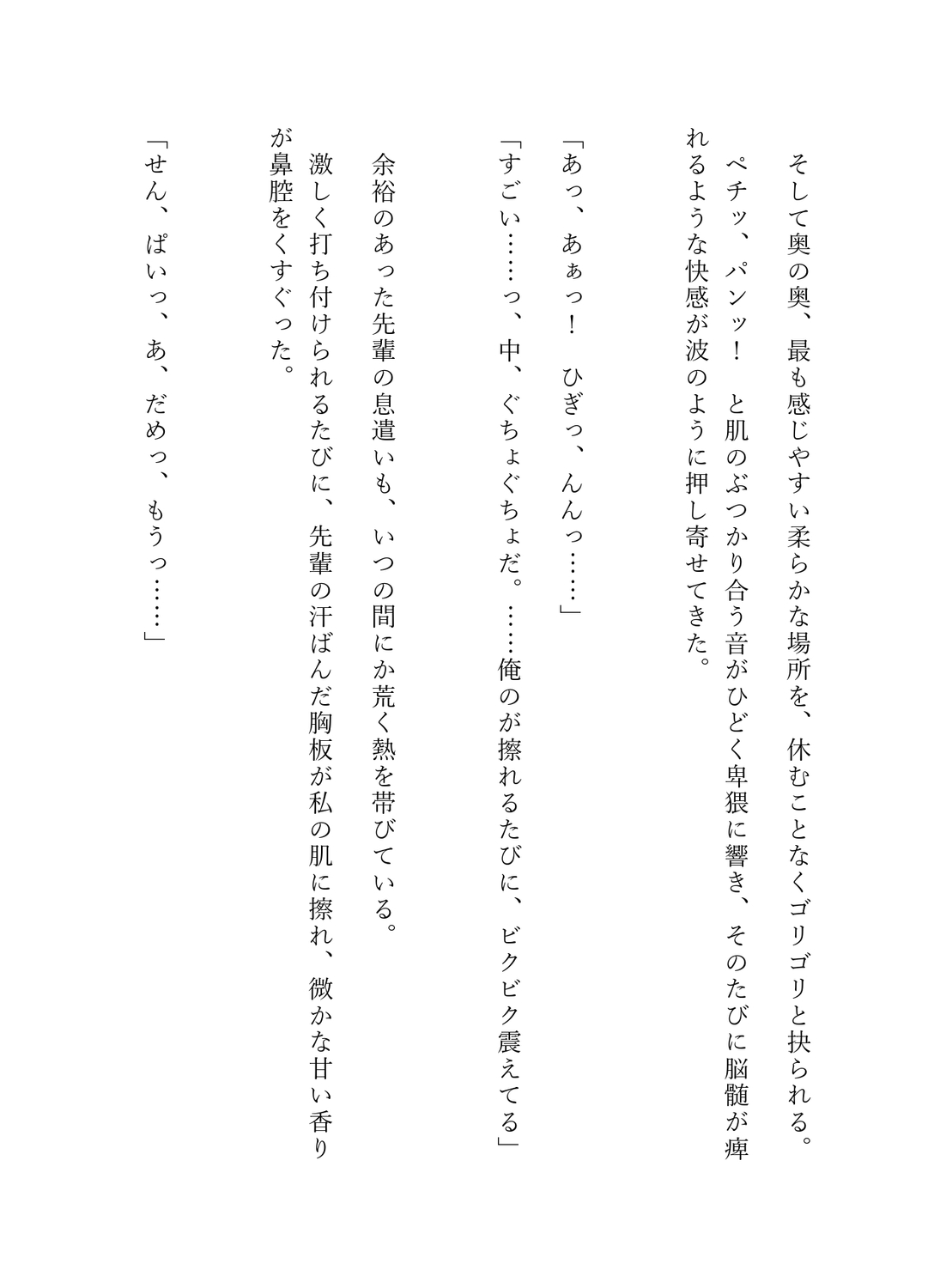 そして奥の奥、最も感じやすい柔らかな場所を、休むことなくゴリゴリと抉られる。

ペチッ、パンッ！　と肌のぶつかり合う音がひどく卑猥に響き、そのたびに脳髄が痺れるような快感が波のように押し寄せてきた。

「あっ、あぁっ！　ひぎっ、んんっ……」

「すごい……っ、中、ぐちょぐちょだ。……俺のが擦れるたびに、ビクビク震えてる」

余裕のあった先輩の息遣いも、いつの間にか荒く熱を帯びている。

激しく打ち付けられるたびに、先輩の汗ばんだ胸板が私の肌に擦れ、微かな甘い香りが鼻腔をくすぐった。

「せん、ぱいっ、あ、だめっ、もうっ……」